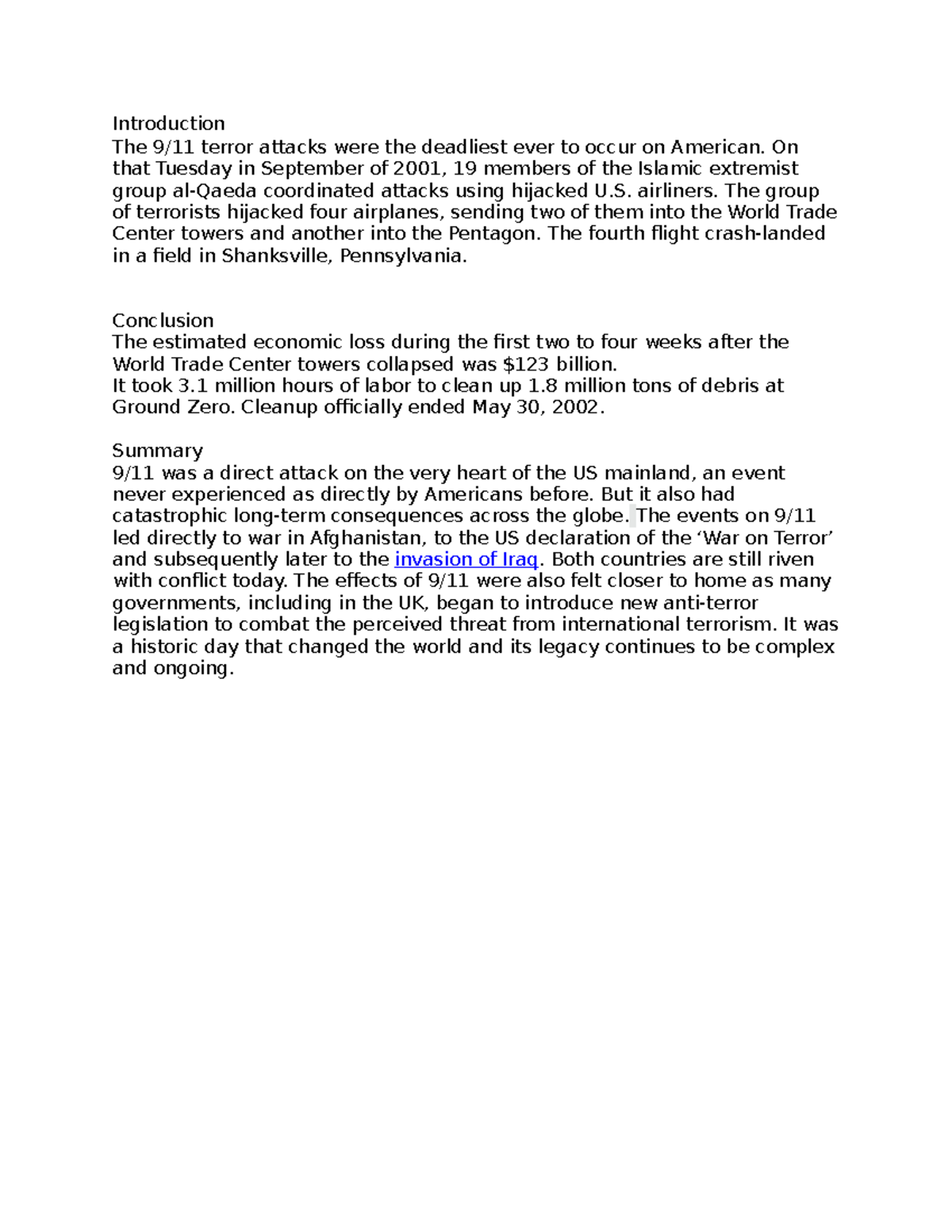 Introduction
The 9/11 terror attacks were the deadliest ever to occur on American. On that Tuesday in September of 2001, 19 members of the Islamic extremist group al-Qaeda coordinated attacks using hijacked U.S. airliners. The group of terrorists hijacked four airplanes, sending two of them into the World Trade Center towers and another into the Pentagon. The fourth flight crash-landed in a field in Shanksville, Pennsylvania.

Conclusion
The estimated economic loss during the first two to four weeks after the World Trade Center towers collapsed was $123 billion.
It took 3.1 million hours of labor to clean up 1.8 million tons of debris at Ground Zero. Cleanup officially ended May 30, 2002.

Summary
9/11 was a direct attack on the very heart of the US mainland, an event never experienced as directly by Americans before. But it also had catastrophic long-term consequences across the globe. The events on 9/11 led directly to war in Afghanistan, to the US declaration of the 'War on Terror' and subsequently later to the invasion of Iraq. Both countries are still riven with conflict today. The effects of 9/11 were also felt closer to home as many governments, including in the UK, began to introduce new anti-terror legislation to combat the perceived threat from international terrorism. It was a historic day that changed the world and its legacy continues to be complex and ongoing.